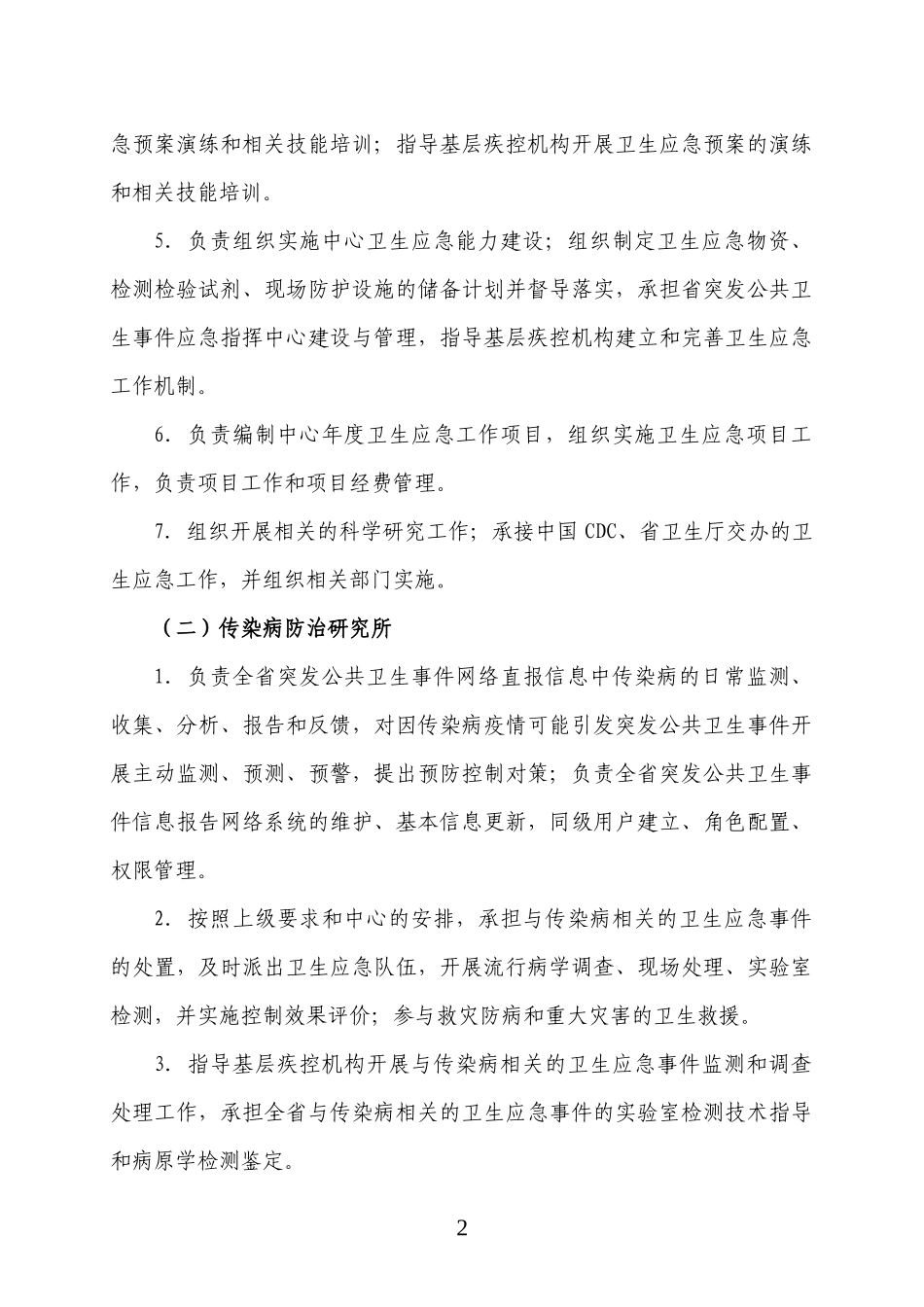 急预案演练和相关技能培训；指导基层疾控机构开展卫生应急预案的演练和相关技能培训。

5. 负责组织实施中心卫生应急能力建设；组织制定卫生应急物资、检测检验试剂、现场防护设施的储备计划并督导落实，承担省突发公共卫生事件应急指挥中心建设与管理，指导基层疾控机构建立和完善卫生应急工作机制。

6. 负责编制中心年度卫生应急工作项目，组织实施卫生应急项目工作，负责项目工作和项目经费管理。

7. 组织开展相关的科学研究工作；承接中国 CDC、省卫生厅交办的卫生应急工作，并组织相关部门实施。

（二）传染病防治研究所

1. 负责全省突发公共卫生事件网络直报信息中传染病的日常监测、收集、分析、报告和反馈，对因传染病疫情可能引发突发公共卫生事件开展主动监测、预测、预警，提出预防控制对策；负责全省突发公共卫生事件信息报告网络系统的维护、基本信息更新，同级用户建立、角色配置、权限管理。

2. 按照上级要求和中心的安排，承担与传染病相关的卫生应急事件的处置，及时派出卫生应急队伍，开展流行病学调查、现场处理、实验室检测，并实施控制效果评价；参与救灾防病和重大灾害的卫生救援。

3. 指导基层疾控机构开展与传染病相关的卫生应急事件监测和调查处理工作，承担全省与传染病相关的卫生应急事件的实验室检测技术指导和病原学检测鉴定。

2